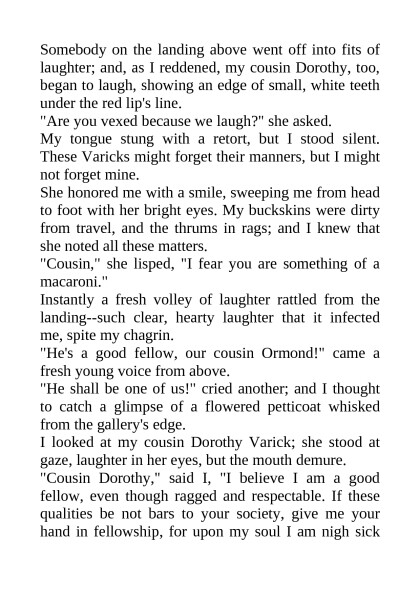 Somebody on the landing above went off into fits of laughter; and, as I reddened, my cousin Dorothy, too, began to laugh, showing an edge of small, white teeth under the red lip's line.

"Are you vexed because we laugh?" she asked.

My tongue stung with a retort, but I stood silent. These Varicks might forget their manners, but I might not forget mine.

She honored me with a smile, sweeping me from head to foot with her bright eyes. My buckskins were dirty from travel, and the thrums in rags; and I knew that she noted all these matters.

"Cousin," she lisped, "I fear you are something of a macaroni."

Instantly a fresh volley of laughter rattled from the landing--such clear, hearty laughter that it infected me, spite my chagrin.

"He's a good fellow, our cousin Ormond!" came a fresh young voice from above.

"He shall be one of us!" cried another; and I thought to catch a glimpse of a flowered petticoat whisked from the gallery's edge.

I looked at my cousin Dorothy Varick; she stood at gaze, laughter in her eyes, but the mouth demure.

"Cousin Dorothy," said I, "I believe I am a good fellow, even though ragged and respectable. If these qualities be not bars to your society, give me your hand in fellowship, for upon my soul I am nigh sick